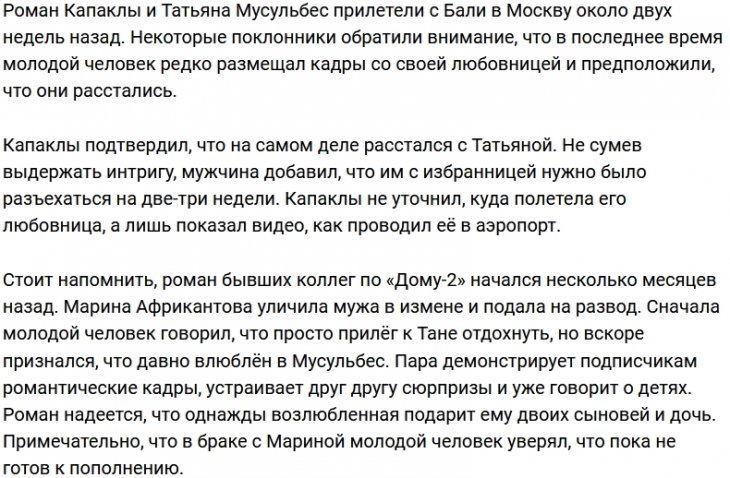 Роман Капаклы и Татьяна Мусульбес прилетели с Бали в Москву около двух недель назад. Некоторые поклонники обратили внимание, что в последнее время молодой человек редко размещал кадры со своей любовницей и предположили, что они расстались.

Капаклы подтвердил, что на самом деле расстался с Татьяной. Не сумев выдержать интригу, мужчина добавил, что им с избранницей нужно было разъехаться на две-три недели. Капаклы не уточнил, куда полетела его любовница, а лишь показал видео, как проводил её в аэропорт.

Стоит напомнить, роман бывших коллег по «Дому-2» начался несколько месяцев назад. Марина Африкантова уличила мужа в измене и подала на развод. Сначала молодой человек говорил, что просто прилёг к Тане отдохнуть, но вскоре признался, что давно влюблён в Мусульбес. Пара демонстрирует подписчикам романтические кадры, устраивает друг другу сюрпризы и уже говорит о детях. Роман надеется, что однажды возлюбленная подарит ему двоих сыновей и дочь. Примечательно, что в браке с Мариной молодой человек уверял, что пока не готов к пополнению.